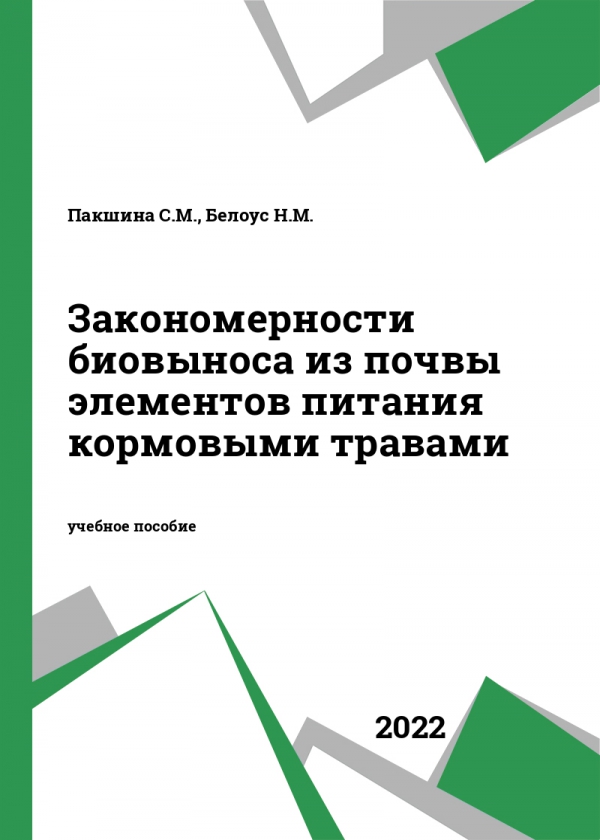 Пакшина С.М., Белоус Н.М.

Закономерности биовыноса из почвы элементов питания кормовыми травами

учебное пособие

2022